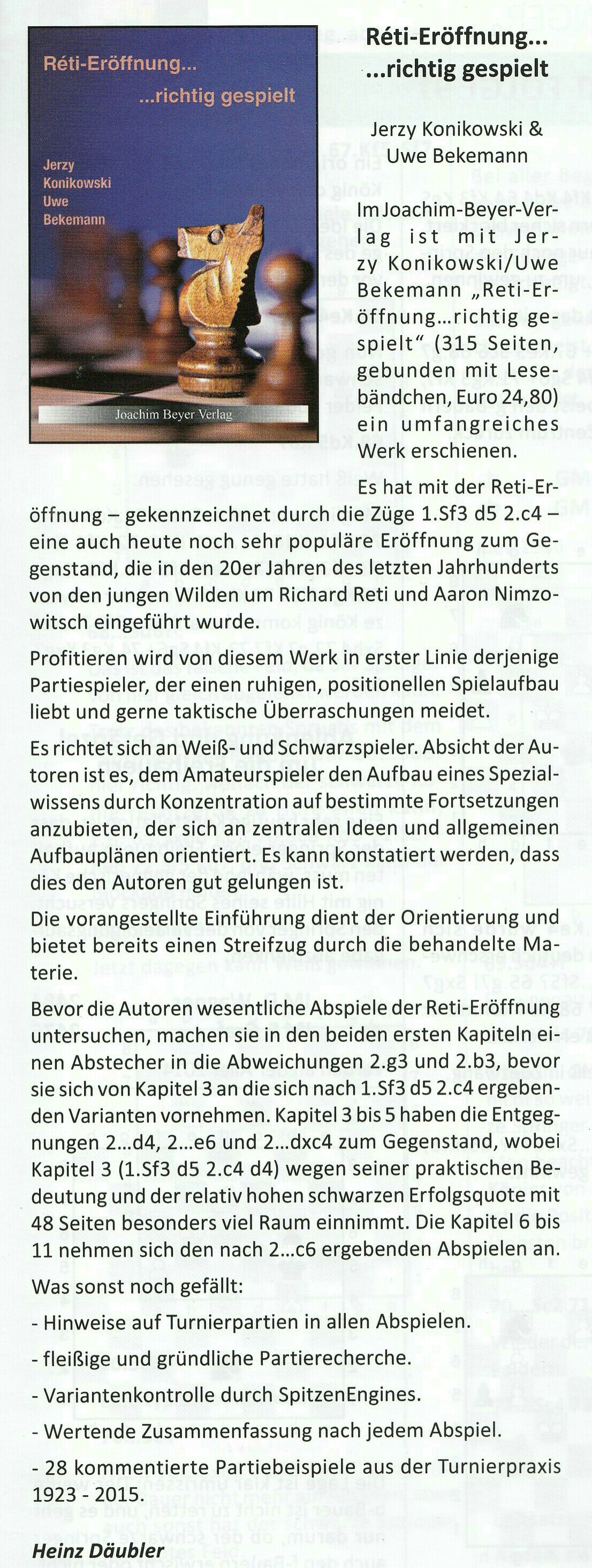 Réti-Eröffnung...

...richtig gespielt

Jerzy

Konikowski

Uwe

Bekemann

Joachim Beyer Verlag

Réti-Eröffnung...
...richtig gespielt

Jerzy Konikowski & Uwe Bekemann

Im Joachim-Beyer-Verlag ist mit Jerzy Konikowski/Uwe Bekemann „Reti-Eröffnung...richtig gespielt" (315 Seiten, gebunden mit Lesebändchen, Euro 24,80) ein umfangreiches Werk erschienen.

Es hat mit der Reti-Eröffnung – gekennzeichnet durch die Züge 1.Sf3 d5 2.c4 – eine auch heute noch sehr populäre Eröffnung zum Gegenstand, die in den 20er Jahren des letzten Jahrhunderts von den jungen Wilden um Richard Reti und Aaron Nimzowitsch eingeführt wurde.

Profitieren wird von diesem Werk in erster Linie derjenige Partiespieler, der einen ruhigen, positionellen Spielaufbau liebt und gerne taktische Überraschungen meidet.

Es richtet sich an Weiß- und Schwarzspieler. Absicht der Autoren ist es, dem Amateurspieler den Aufbau eines Spezialwissens durch Konzentration auf bestimmte Fortsetzungen anzubieten, der sich an zentralen Ideen und allgemeinen Aufbauplänen orientiert. Es kann konstatiert werden, dass dies den Autoren gut gelungen ist.

Die vorangestellte Einführung dient der Orientierung und bietet bereits einen Streifzug durch die behandelte Materie.

Bevor die Autoren wesentliche Abspiele der Reti-Eröffnung untersuchen, machen sie in den beiden ersten Kapiteln einen Abstecher in die Abweichungen 2.g3 und 2.b3, bevor sie sich von Kapitel 3 an die sich nach 1.Sf3 d5 2.c4 ergebenden Varianten vornehmen. Kapitel 3 bis 5 haben die Entgegnungen 2...d4, 2...e6 und 2...dxc4 zum Gegenstand, wobei Kapitel 3 (1.Sf3 d5 2.c4 d4) wegen seiner praktischen Bedeutung und der relativ hohen schwarzen Erfolgsquote mit 48 Seiten besonders viel Raum einnimmt. Die Kapitel 6 bis 11 nehmen sich den nach 2...c6 ergebenden Abspielen an.

Was sonst noch gefällt:

- Hinweise auf Turnierpartien in allen Abspielen.

- fleißige und gründliche Partierecherche.

- Variantenkontrolle durch SpitzenEngines.

- Wertende Zusammenfassung nach jedem Abspiel.

- 28 kommentierte Partiebeispiele aus der Turnierpraxis 1923 - 2015.

Heinz Däubler